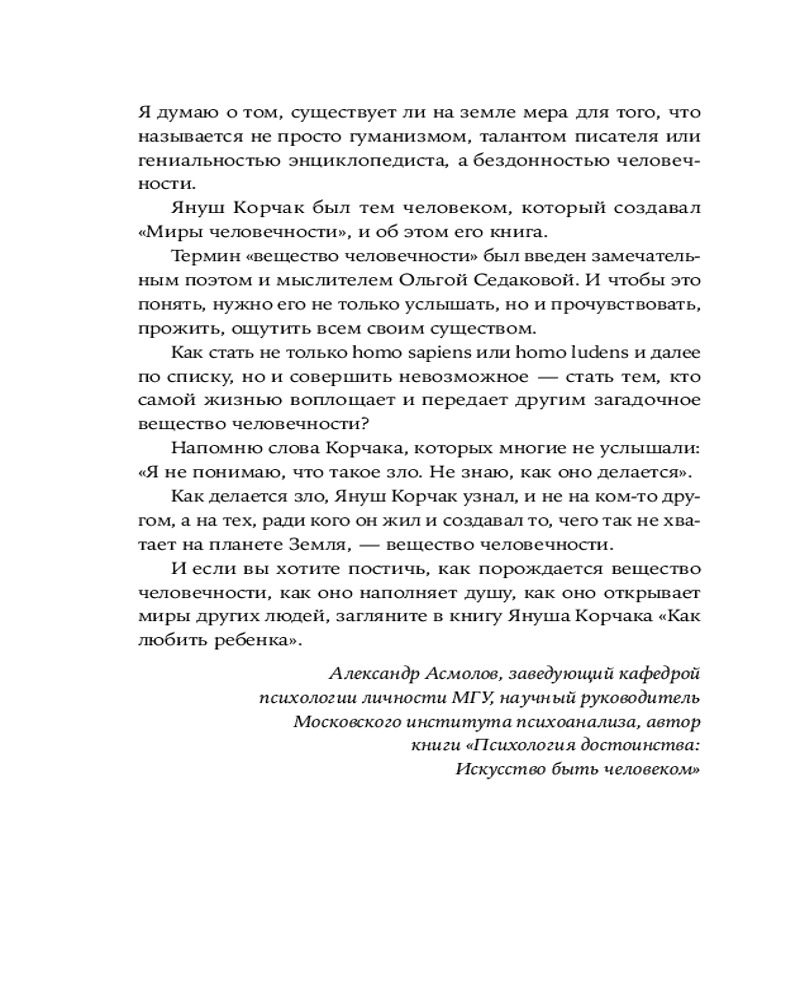 Я думаю о том, существует ли на земле мера для того, что называется не просто гуманизмом, талантом писателя или гениальностью энциклопедиста, а бездонностью человечности.

Януш Корчак был тем человеком, который создавал «Миры человечности», и об этом его книга.

Термин «вещество человечности» был введен замечательным поэтом и мыслителем Ольгой Седаковой. И чтобы это понять, нужно его не только услышать, но и прочувствовать, прожить, ощутить всем своим существом.

Как стать не только homo sapiens или homo ludens и далее по списку, но и совершить невозможное — стать тем, кто самой жизнью воплощает и передает другим загадочное вещество человечности?

Напомню слова Корчака, которых многие не услышали: «Я не понимаю, что такое зло. Не знаю, как оно делается».

Как делается зло, Януш Корчак узнал, и не на ком-то другом, а на тех, ради кого он жил и создавал то, чего так не хватает на планете Земля, — вещество человечности.

И если вы хотите постичь, как порождается вещество человечности, как оно наполняет душу, как оно открывает миры других людей, загляните в книгу Януша Корчака «Как любить ребенка».

Александр Асмолов, заведующий кафедрой психологии личности МГУ, научный руководитель Московского института психоанализа, автор книги «Психология достоинства: Искусство быть человеком»